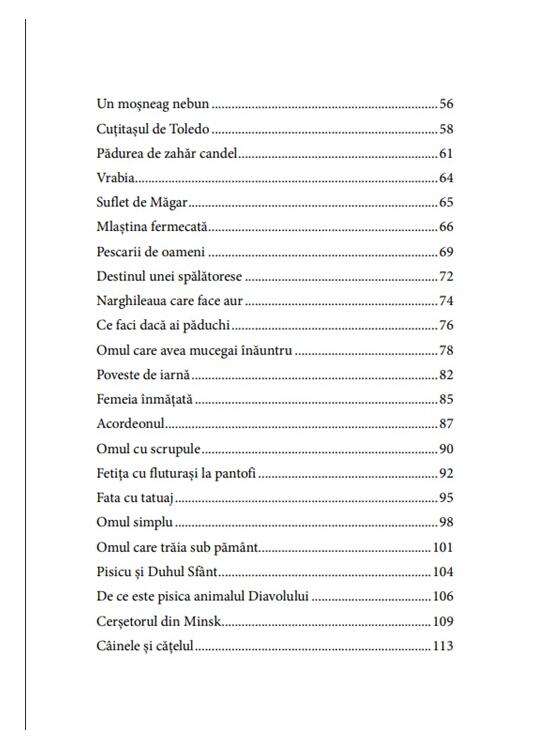 Un moșneag nebun 56
Cuțitașul de Toledo 58
Pădurea de zahăr candel 61
Vrabia 64
Suflet de Măgar 65
Mlaștina fermecată 66
Pescarii de oameni 69
Destinul unei spălătorese 72
Narghileaua care face aur 74
Ce faci dacă ai păduchi 76
Omul care avea mucegai înăuntru 78
Poveste de iarnă 82
Femeia înmățată 85
Acordeonul 87
Omul cu scrupule 90
Fetița cu fluturași la pantofi 92
Fata cu tatuaj 95
Omul simplu 98
Omul care trăia sub pământ 101
Pisicu și Duhul Sfânt 104
De ce este pisica animalul Diavolului 106
Cerșetorul din Minsk 109
Câinele și cățelul 113